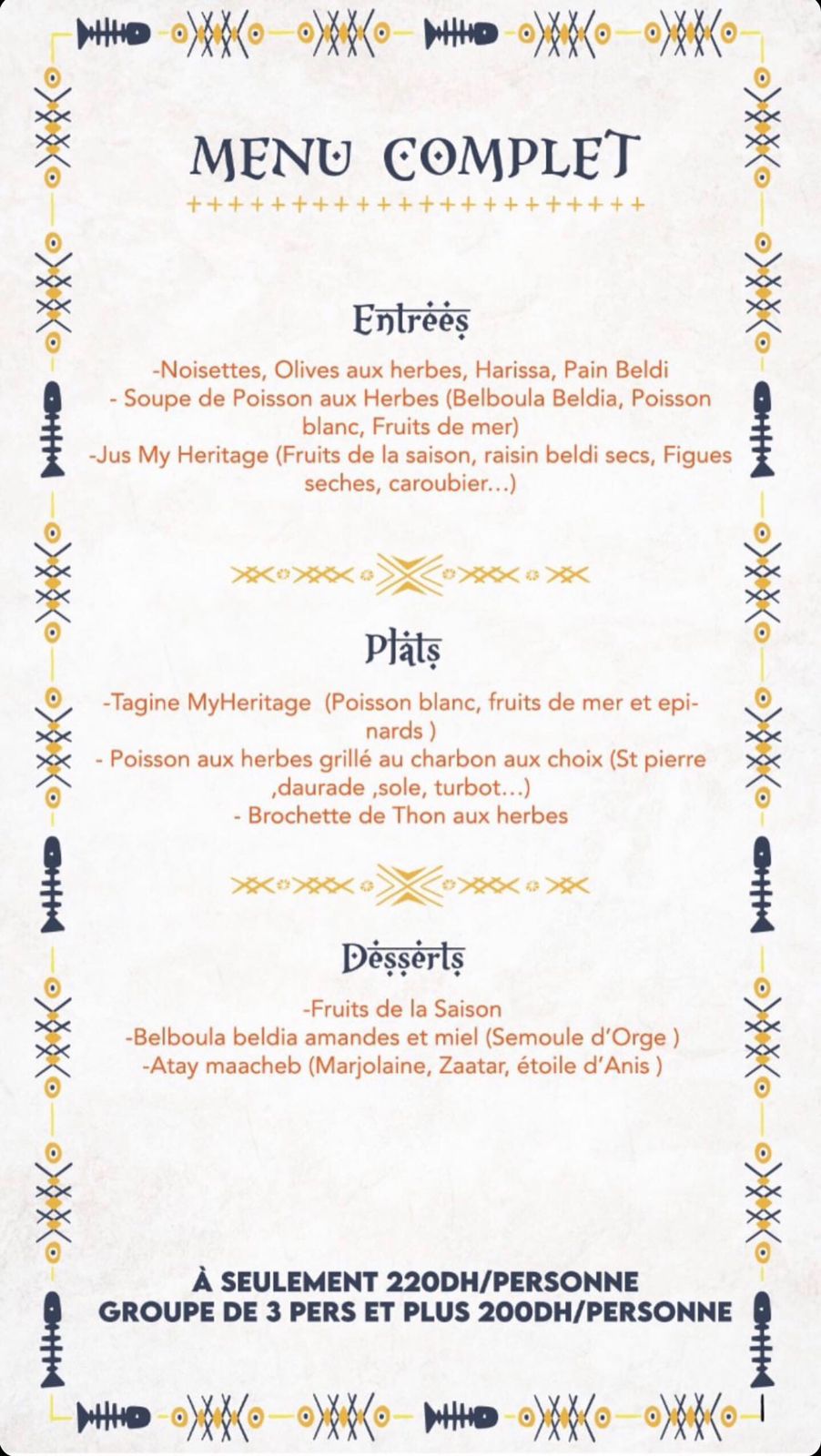 MENU COMPLET

Entrées

-Noisettes, Olives aux herbes, Harissa, Pain Beldi
- Soupe de Poisson aux Herbes (Belboula Beldia, Poisson blanc, Fruits de mer)
-Jus My Heritage (Fruits de la saison, raisin beldi secs, Figues seches, caroubier...)

Plats

-Tagine MyHeritage (Poisson blanc, fruits de mer et epinards )
- Poisson aux herbes grillé au charbon aux choix (St pierre ,daurade ,sole, turbot...)
- Brochette de Thon aux herbes

Desserts

-Fruits de la Saison
-Belboula beldia amandes et miel (Semoule d'Orge )
-Atay maacheb (Marjolaine, Zaatar, étoile d'Anis )

À SEULEMENT 220DH/PERSONNE
GROUPE DE 3 PERS ET PLUS 200DH/PERSONNE